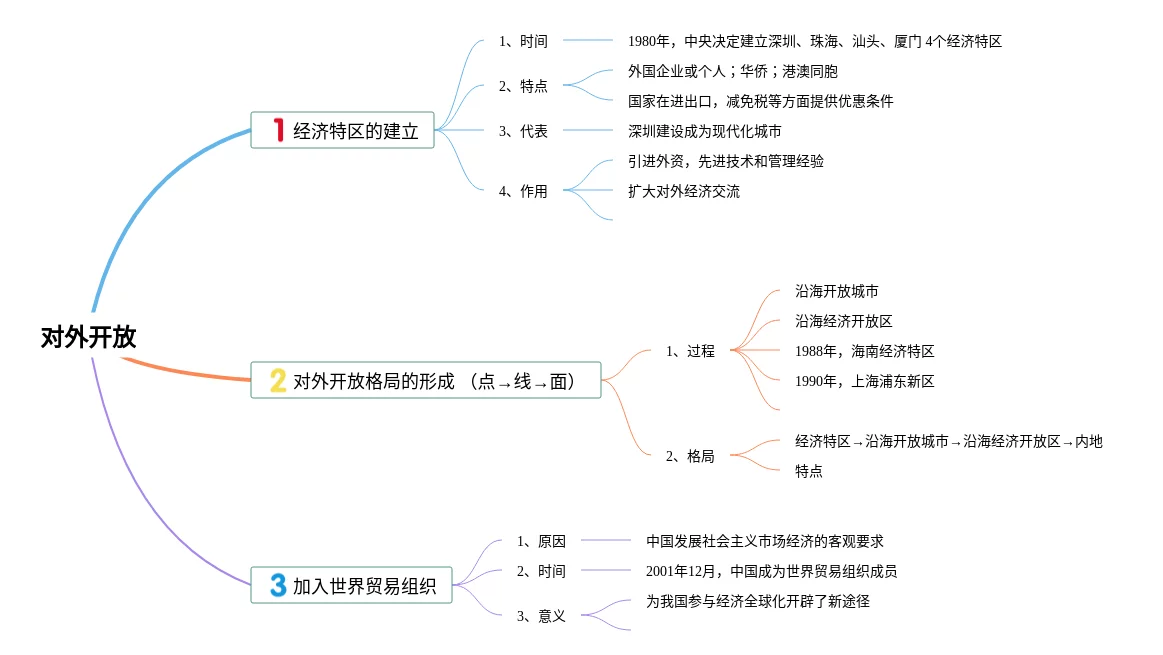 对外开放

1 经济特区的建立

1、时间
1980年，中央决定建立深圳、珠海、汕头、厦门 4个经济特区

2、特点
外国企业或个人；华侨；港澳同胞
国家在进出口，减免税等方面提供优惠条件

3、代表
深圳建设成为现代化城市

4、作用
引进外资，先进技术和管理经验
扩大对外经济交流

2 对外开放格局的形成 （点→线→面）

1、过程
沿海开放城市
沿海经济开放区
1988年，海南经济特区
1990年，上海浦东新区

2、格局
经济特区→沿海开放城市→沿海经济开放区→内地
特点

3 加入世界贸易组织

1、原因
中国发展社会主义市场经济的客观要求

2、时间
2001年12月，中国成为世界贸易组织成员

3、意义
为我国参与经济全球化开辟了新途径